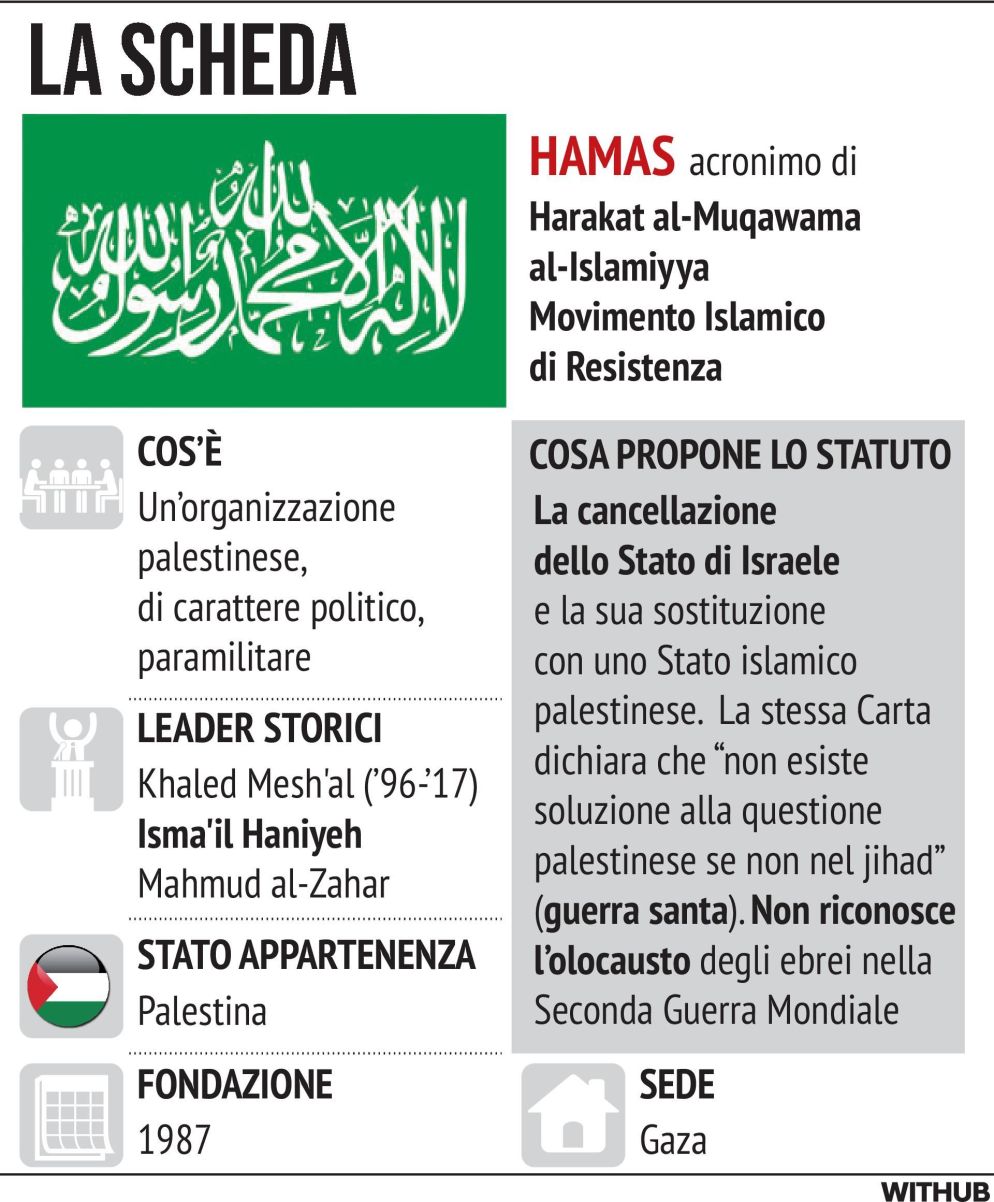 LA SCHEDA

لا إله إلا الله محمد رسول الله

HAMAS acronimo di Harakat al-Muqawama al-Islamiyya Movimento Islamico di Resistenza

COS'È
Un'organizzazione palestinese, di carattere politico, paramilitare

LEADER STORICI
Khaled Mesh'al ('96-'17)
Isma'il Haniyeh
Mahmud al-Zahar

STATO APPARTENENZA
Palestina

FONDAZIONE
1987

COSA PROPONE LO STATUTO
La cancellazione dello Stato di Israele e la sua sostituzione con uno Stato islamico palestinese. La stessa Carta dichiara che "non esiste soluzione alla questione palestinese se non nel jihad" (guerra santa). Non riconosce l'olocausto degli ebrei nella Seconda Guerra Mondiale

SEDE
Gaza

WITHUB